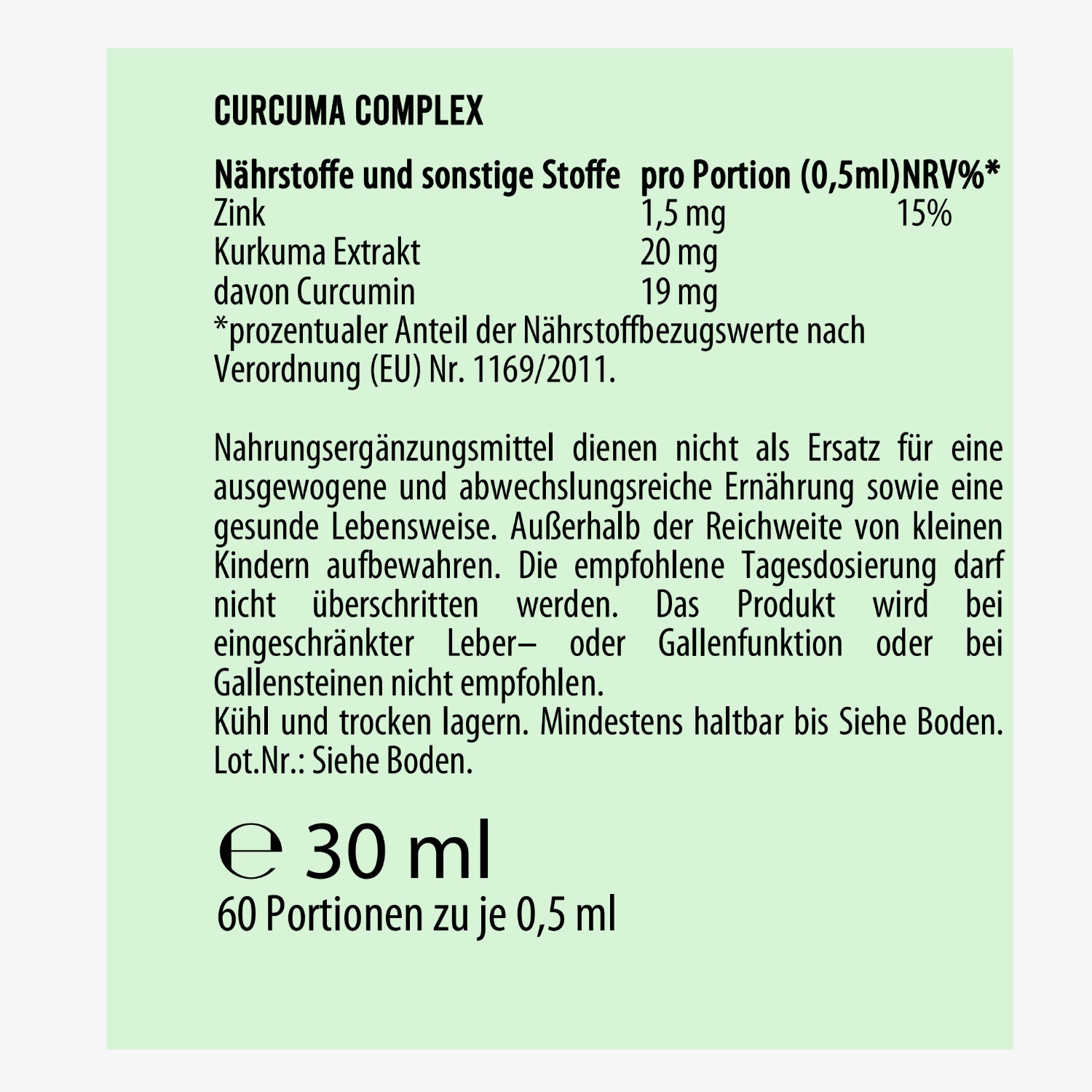 CURCUMA COMPLEX

| Nährstoffe und sonstige Stoffe | pro Portion (0,5ml) | NRV%* |
|---|---|---|
| Zink | 1,5 mg | 15% |
| Kurkuma Extrakt | 20 mg | |
| davon Curcumin | 19 mg | |

*prozentualer Anteil der Nährstoffbezugswerte nach Verordnung (EU) Nr. 1169/2011.

Nahrungsergänzungsmittel dienen nicht als Ersatz für eine ausgewogene und abwechslungsreiche Ernährung sowie eine gesunde Lebensweise. Außerhalb der Reichweite von kleinen Kindern aufbewahren. Die empfohlene Tagesdosierung darf nicht überschritten werden. Das Produkt wird bei eingeschränkter Leber– oder Gallenfunktion oder bei Gallensteinen nicht empfohlen.
Kühl und trocken lagern. Mindestens haltbar bis Siehe Boden.
Lot.Nr.: Siehe Boden.

℮ 30 ml
60 Portionen zu je 0,5 ml